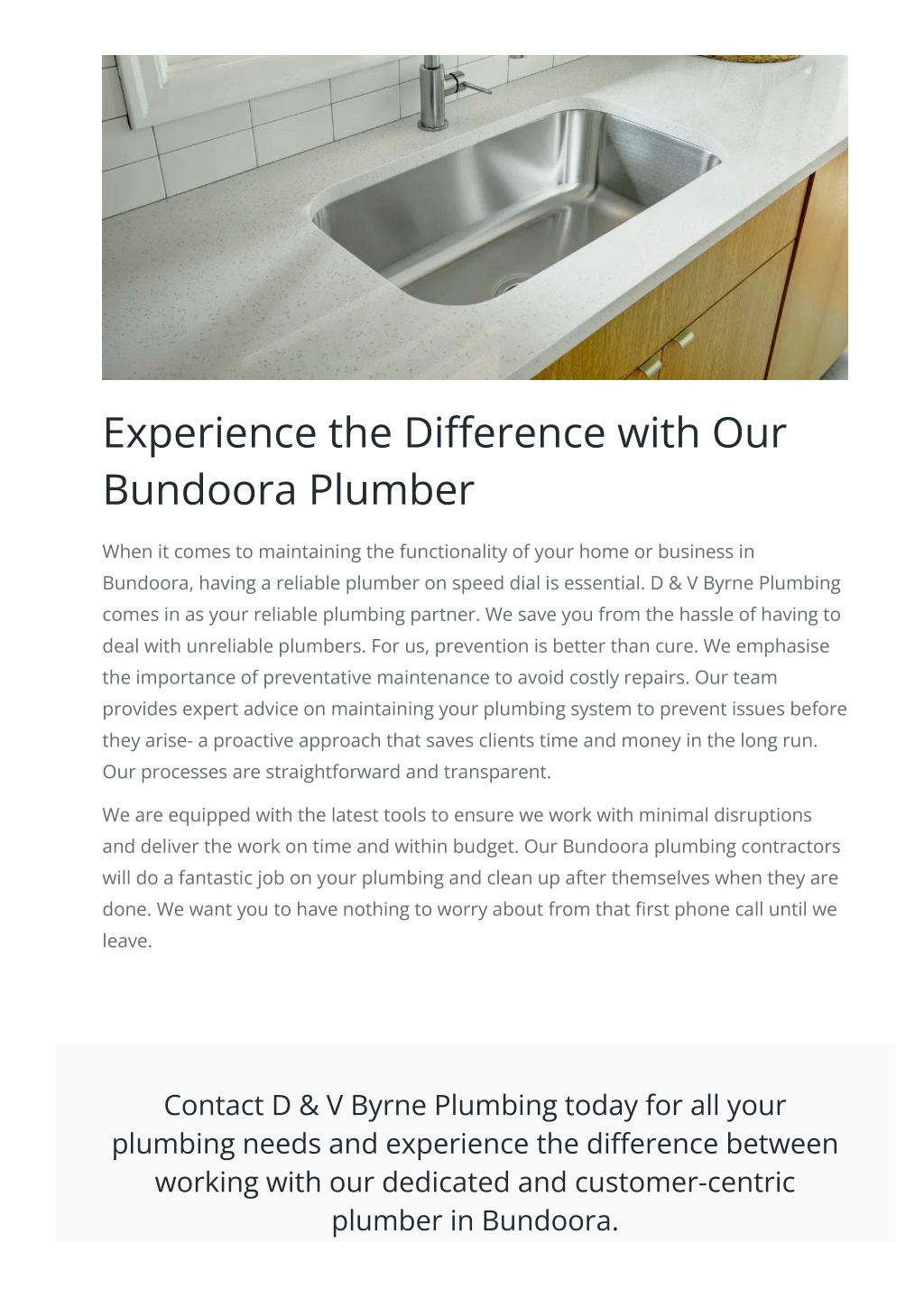 Experience the Difference with Our Bundoora Plumber

When it comes to maintaining the functionality of your home or business in Bundoora, having a reliable plumber on speed dial is essential. D & V Byrne Plumbing comes in as your reliable plumbing partner. We save you from the hassle of having to deal with unreliable plumbers. For us, prevention is better than cure. We emphasise the importance of preventative maintenance to avoid costly repairs. Our team provides expert advice on maintaining your plumbing system to prevent issues before they arise- a proactive approach that saves clients time and money in the long run. Our processes are straightforward and transparent.

We are equipped with the latest tools to ensure we work with minimal disruptions and deliver the work on time and within budget. Our Bundoora plumbing contractors will do a fantastic job on your plumbing and clean up after themselves when they are done. We want you to have nothing to worry about from that first phone call until we leave.

Contact D & V Byrne Plumbing today for all your plumbing needs and experience the difference between working with our dedicated and customer-centric plumber in Bundoora.